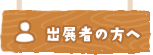 出展者の方へ